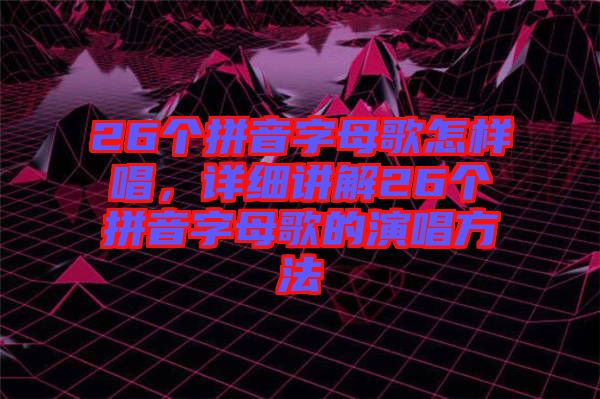 26个拼音字母歌怎样唱，详细讲解26个拼音字母歌的演唱方法